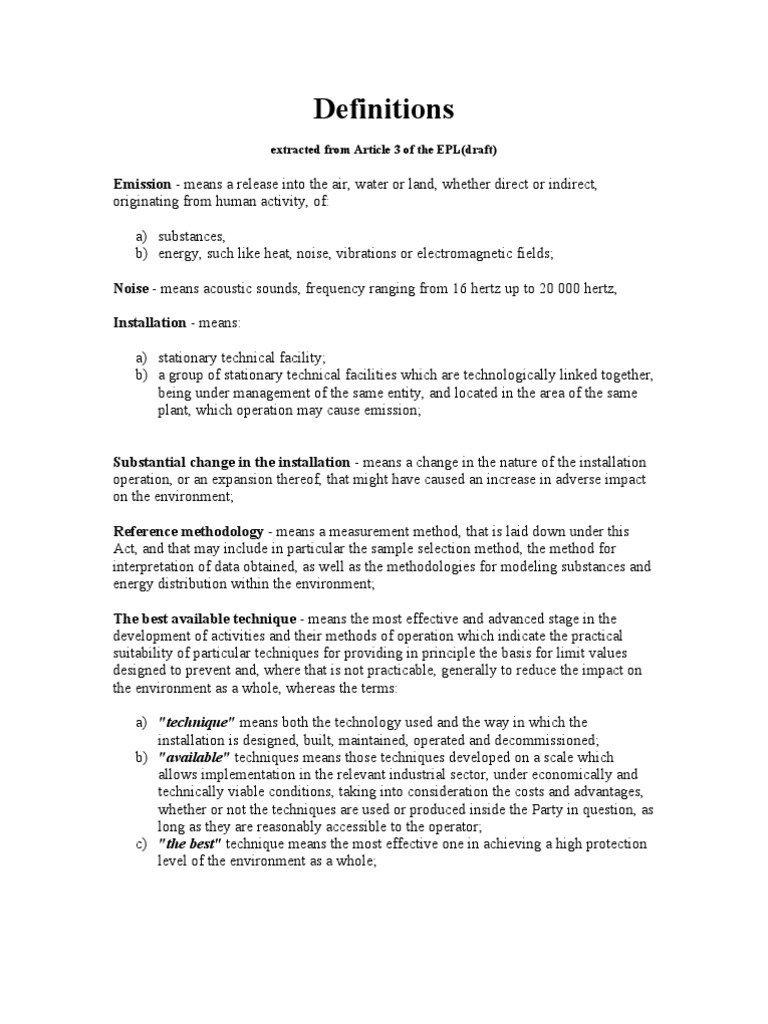 Definitions

extracted from Article 3 of the EPL(draft)

Emission - means a release into the air, water or land, whether direct or indirect, originating from human activity, of:

a) substances,
b) energy, such like heat, noise, vibrations or electromagnetic fields;

Noise - means acoustic sounds, frequency ranging from 16 hertz up to 20 000 hertz,

Installation - means:

a) stationary technical facility;
b) a group of stationary technical facilities which are technologically linked together, being under management of the same entity, and located in the area of the same plant, which operation may cause emission;

Substantial change in the installation - means a change in the nature of the installation operation, or an expansion thereof, that might have caused an increase in adverse impact on the environment;

Reference methodology - means a measurement method, that is laid down under this Act, and that may include in particular the sample selection method, the method for interpretation of data obtained, as well as the methodologies for modeling substances and energy distribution within the environment;

The best available technique - means the most effective and advanced stage in the development of activities and their methods of operation which indicate the practical suitability of particular techniques for providing in principle the basis for limit values designed to prevent and, where that is not practicable, generally to reduce the impact on the environment as a whole, whereas the terms:

a) "technique" means both the technology used and the way in which the installation is designed, built, maintained, operated and decommissioned;
b) "available" techniques means those techniques developed on a scale which allows implementation in the relevant industrial sector, under economically and technically viable conditions, taking into consideration the costs and advantages, whether or not the techniques are used or produced inside the Party in question, as long as they are reasonably accessible to the operator;
c) "the best" technique means the most effective one in achieving a high protection level of the environment as a whole;